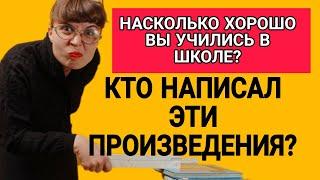 НАСКОЛЬКО ХОРОШО ВЫ УЧИЛИСЬ В ШКОЛЕ?

КТО НАПИСАЛ ЭТИ ПРОИЗВЕДЕНИЯ?